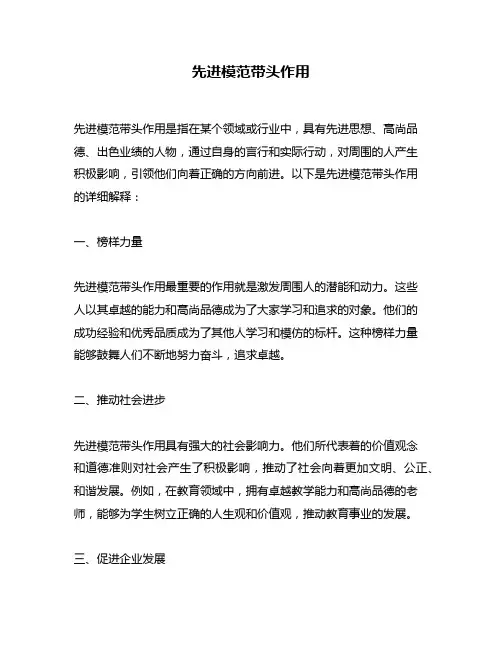 先进模范带头作用

先进模范带头作用是指在某个领域或行业中，具有先进思想、高尚品德、出色业绩的人物，通过自身的言行和实际行动，对周围的人产生积极影响，引领他们向着正确的方向前进。以下是先进模范带头作用的详细解释：

一、榜样力量

先进模范带头作用最重要的作用就是激发周围人的潜能和动力。这些人以其卓越的能力和高尚品德成为了大家学习和追求的对象。他们的成功经验和优秀品质成为了其他人学习和模仿的标杆。这种榜样力量能够鼓舞人们不断地努力奋斗，追求卓越。

二、推动社会进步

先进模范带头作用具有强大的社会影响力。他们所代表着的价值观念和道德准则对社会产生了积极影响，推动了社会向着更加文明、公正、和谐发展。例如，在教育领域中，拥有卓越教学能力和高尚品德的老师，能够为学生树立正确的人生观和价值观，推动教育事业的发展。

三、促进企业发展